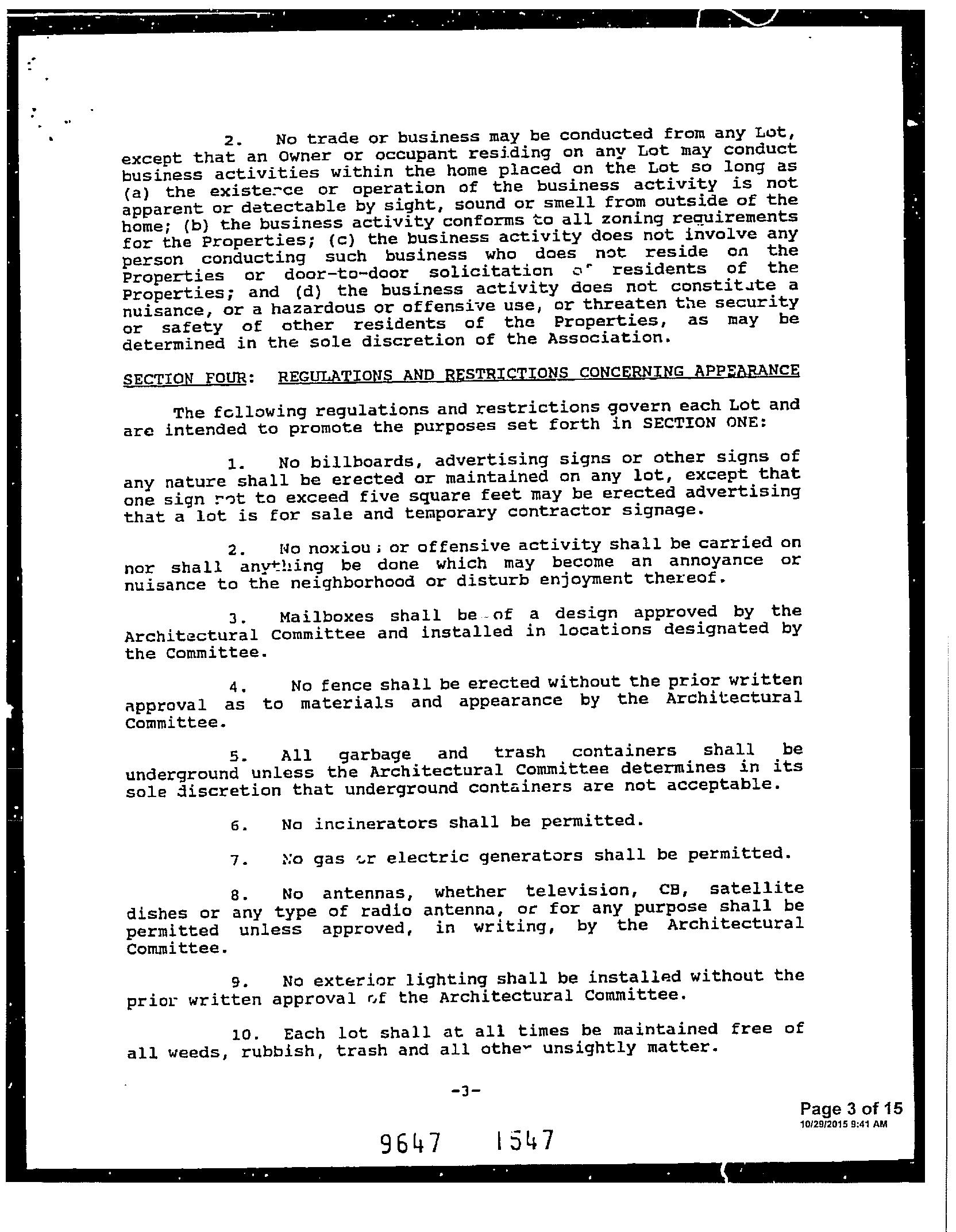 2. No trade or business may be conducted from any Lot, except that an Owner or occupant residing on any Lot may conduct business activities within the home placed on the Lot so long as (a) the existence or operation of the business activity is not apparent or detectable by sight, sound or smell from outside of the home; (b) the business activity conforms to all zoning requirements for the Properties; (c) the business activity does not involve any person conducting such business who does not reside on the Properties or door-to-door solicitation of residents of the Properties; and (d) the business activity does not constitute a nuisance, or a hazardous or offensive use, or threaten the security or safety of other residents of the Properties, as may be determined in the sole discretion of the Association.

SECTION FOUR: REGULATIONS AND RESTRICTIONS CONCERNING APPEARANCE

The following regulations and restrictions govern each Lot and are intended to promote the purposes set forth in SECTION ONE:

1. No billboards, advertising signs or other signs of any nature shall be erected or maintained on any lot, except that one sign not to exceed five square feet may be erected advertising that a lot is for sale and temporary contractor signage.

2. No noxious or offensive activity shall be carried on nor shall anything be done which may become an annoyance or nuisance to the neighborhood or disturb enjoyment thereof.

3. Mailboxes shall be of a design approved by the Architectural Committee and installed in locations designated by the Committee.

4. No fence shall be erected without the prior written approval as to materials and appearance by the Architectural Committee.

5. All garbage and trash containers shall be underground unless the Architectural Committee determines in its sole discretion that underground containers are not acceptable.

6. No incinerators shall be permitted.

7. No gas or electric generators shall be permitted.

8. No antennas, whether television, CB, satellite dishes or any type of radio antenna, or for any purpose shall be permitted unless approved, in writing, by the Architectural Committee.

9. No exterior lighting shall be installed without the prior written approval of the Architectural Committee.

10. Each lot shall at all times be maintained free of all weeds, rubbish, trash and all other unsightly matter.

-3-

Page 3 of 15
10/29/2015 9:41 AM

9647 1547